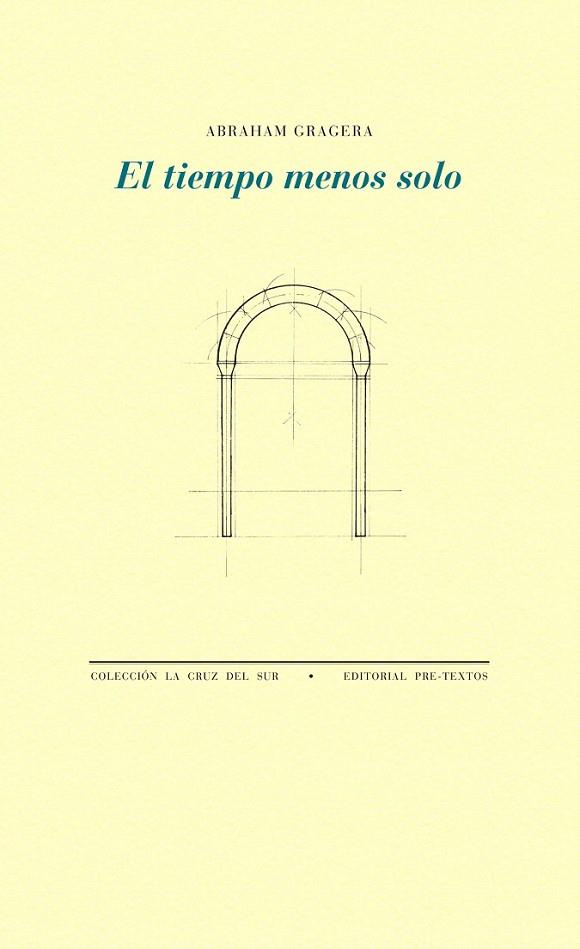 ABRAHAM GRAGERA

El tiempo menos solo

COLECCIÓN LA CRUZ DEL SUR • EDITORIAL PRE-TEXTOS